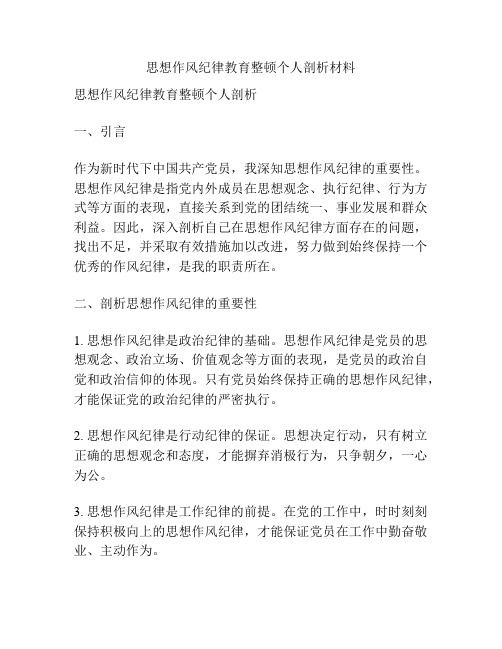 思想作风纪律教育整顿个人剖析材料

思想作风纪律教育整顿个人剖析

一、引言

作为新时代下中国共产党员，我深知思想作风纪律的重要性。思想作风纪律是指党内外成员在思想观念、执行纪律、行为方式等方面的表现，直接关系到党的团结统一、事业发展和群众利益。因此，深入剖析自己在思想作风纪律方面存在的问题，找出不足，并采取有效措施加以改进，努力做到始终保持一个优秀的作风纪律，是我的职责所在。

二、剖析思想作风纪律的重要性

1. 思想作风纪律是政治纪律的基础。思想作风纪律是党员的思想观念、政治立场、价值观念等方面的表现，是党员的政治自觉和政治信仰的体现。只有党员始终保持正确的思想作风纪律，才能保证党的政治纪律的严密执行。

2. 思想作风纪律是行动纪律的保证。思想决定行动，只有树立正确的思想观念和态度，才能摒弃消极行为，只争朝夕，一心为公。

3. 思想作风纪律是工作纪律的前提。在党的工作中，时时刻刻保持积极向上的思想作风纪律，才能保证党员在工作中勤奋敬业、主动作为。